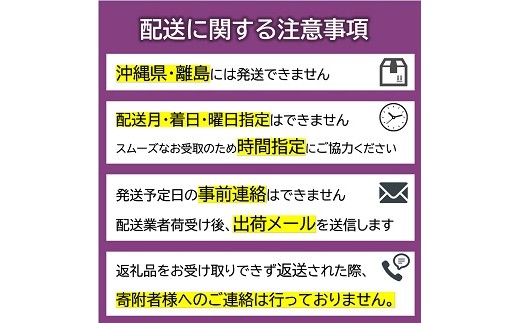 配送に関する注意事項

沖縄県・離島には発送できません

配送月・着日・曜日指定はできません

スムーズなお受取のため時間指定にご協力ください

発送予定日の事前連絡はできません

配送業者荷受け後、出荷メールを送信します

返礼品をお受け取りできず返送された際、

寄附者様へのご連絡は行っておりません。